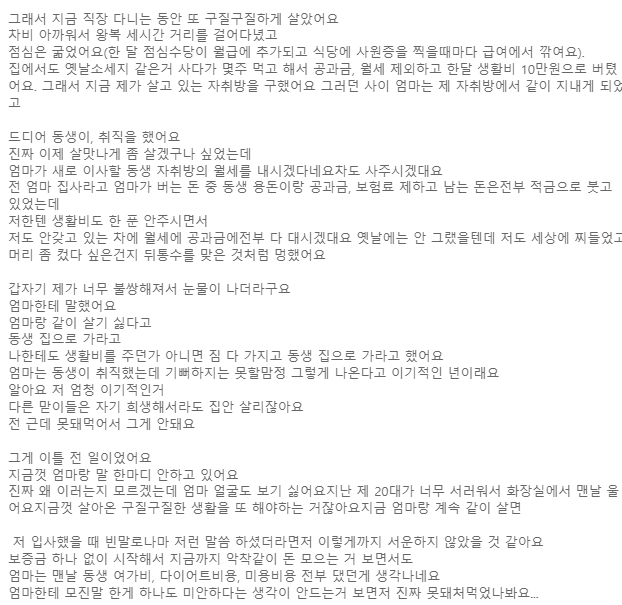 그래서 지금 직장 다니는 동안 또 구질구질하게 살았어요
차비 아까워서 왕복 세시간 거리를 걸어다녔고
점심은 굶었어요(한 달 점심수당이 월급에 추가되고 식당에 사원증을 찍을때마다 급여에서 깎여요).
집에서도 옛날소세지 같은거 사다가 몇주 먹고 해서 공과금, 월세 제외하고 한달 생활비 10만원으로 버텼어요. 그래서 지금 제가 살고 있는 자취방을 구했어요 그러던 사이 엄마는 제 자취방에서 같이 지내게 되었고

드디어 동생이, 취직을 했어요
진짜 이제 살맛나게 좀 살겠구나 싶었는데
엄마가 새로 이사할 동생 자취방의 월세를 내시겠다네요차도 사주시겠대요
전 엄마 집사라고 엄마가 버는 돈 중 동생 용돈이랑 공과금, 보험료 제하고 남는 돈은전부 적금으로 붓고 있었는데
저한텐 생활비도 한 푼 안주시면서
저도 안갖고 있는 차에 월세에 공과금에전부 다 대시겠대요 옛날에는 안 그랬을텐데 저도 세상에 찌들었고 머리 좀 컸다 싶은건지 뒤통수를 맞은 것처럼 멍했어요

갑자기 제가 너무 불쌍해져서 눈물이 나더라구요
엄마한테 말했어요
엄마랑 같이 살기 싫다고
동생 집으로 가라고
나한테도 생활비를 주던가 아니면 짐 다 가지고 동생 집으로 가라고 했어요
엄마는 동생이 취직했는데 기뻐하지는 못할망정 그렇게 나온다고 이기적인 년이래요
알아요 저 엄청 이기적인거
다른 맏이들은 자기 희생해서라도 집안 살리잖아요
전 근데 못돼먹어서 그게 안돼요

그게 이틀 전 일이었어요
지금껏 엄마랑 말 한마디 안하고 있어요
진짜 왜 이러는지 모르겠는데 엄마 얼굴도 보기 싫어요지난 제 20대가 너무 서러워서 화장실에서 맨날 울어요지금껏 살아온 구질구질한 생활을 또 해야하는 거잖아요지금 엄마랑 계속 같이 살면

저 입사했을 때 빈말로나마 저런 말씀 하셨더라면저 이렇게까지 서운하지 않았을 것 같아요
보증금 하나 없이 시작해서 지금까지 악착같이 돈 모으는 거 보면서도
엄마는 맨날 동생 여가비, 다이어트비용, 미용비용 전부 댔던게 생각나네요
엄마한테 모진말 한게 하나도 미안하다는 생각이 안드는거 보면저 진짜 못돼처먹었나봐요...